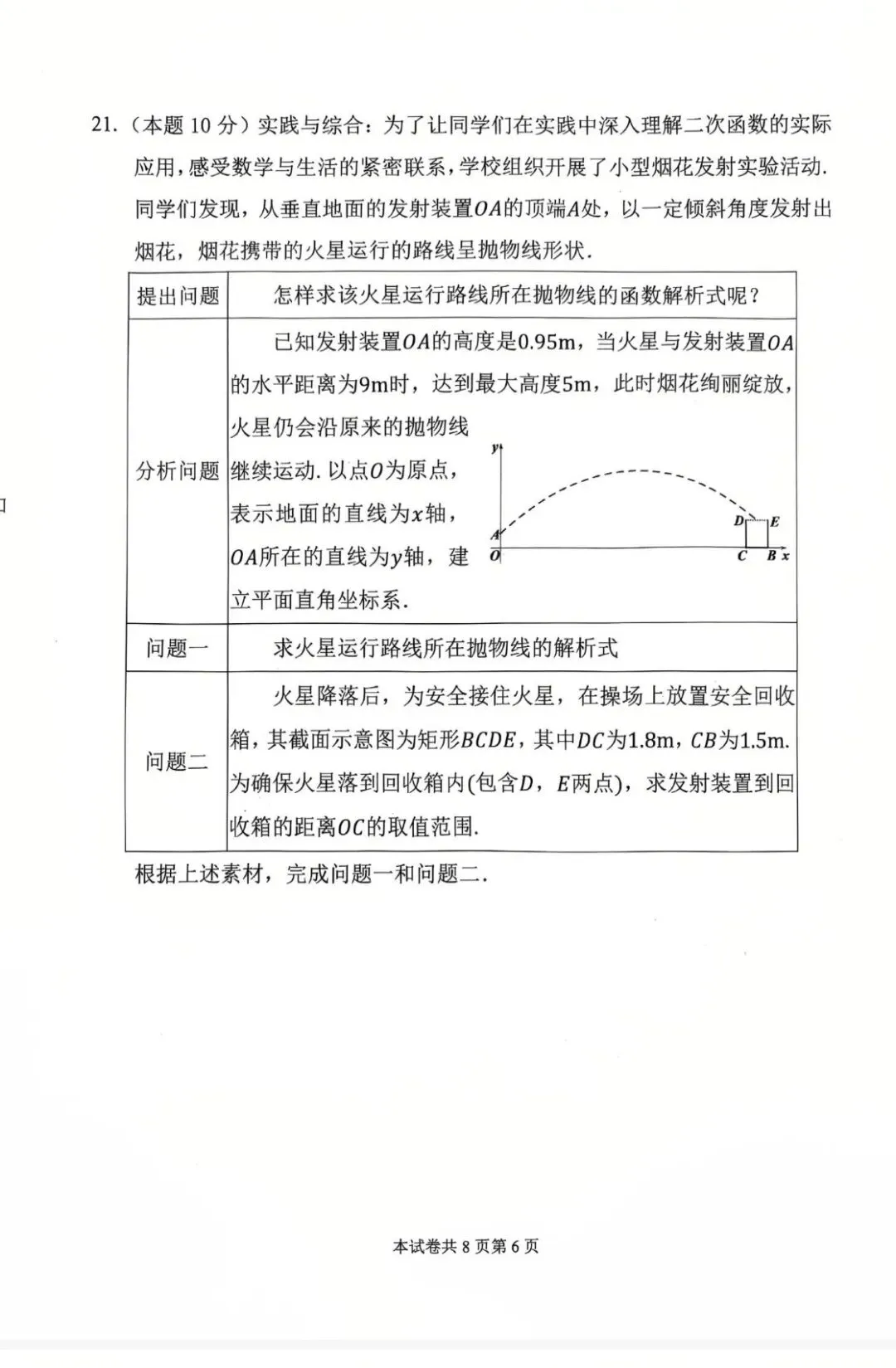 21.(本题10分)实践与综合:为了让同学们在实践中深入理解二次函数的实际应用,感受数学与生活的紧密联系,学校组织开展了小型烟花发射实验活动.同学们发现,从垂直地面的发射装置$OA$的顶端$A$处,以一定倾斜角度发射出烟花,烟花携带的火星运行的路线呈抛物线形状.

| 提出问题 | 怎样求该火星运行路线所在抛物线的函数解析式呢? |
|---|---|
| 分析问题 | 已知发射装置$OA$的高度是0.95m,当火星与发射装置$OA$的水平距离为9m时,达到最大高度5m,此时烟花绚丽绽放,火星仍会沿原来的抛物线继续运动.以点$O$为原点,表示地面的直线为$x$轴,$OA$所在的直线为$y$轴,建立平面直角坐标系. y A O D E C B x |
| 问题一 | 求火星运行路线所在抛物线的解析式 |
| 问题二 | 火星降落后,为安全接住火星,在操场上放置安全回收箱,其截面示意图为矩形$BCDE$,其中$DC$为1.8m,$CB$为1.5m.为确保火星落到回收箱内(包含$D$,$E$两点),求发射装置到回收箱的距离$OC$的取值范围. |

根据上述素材,完成问题一和问题二.

本试卷共8页第6页